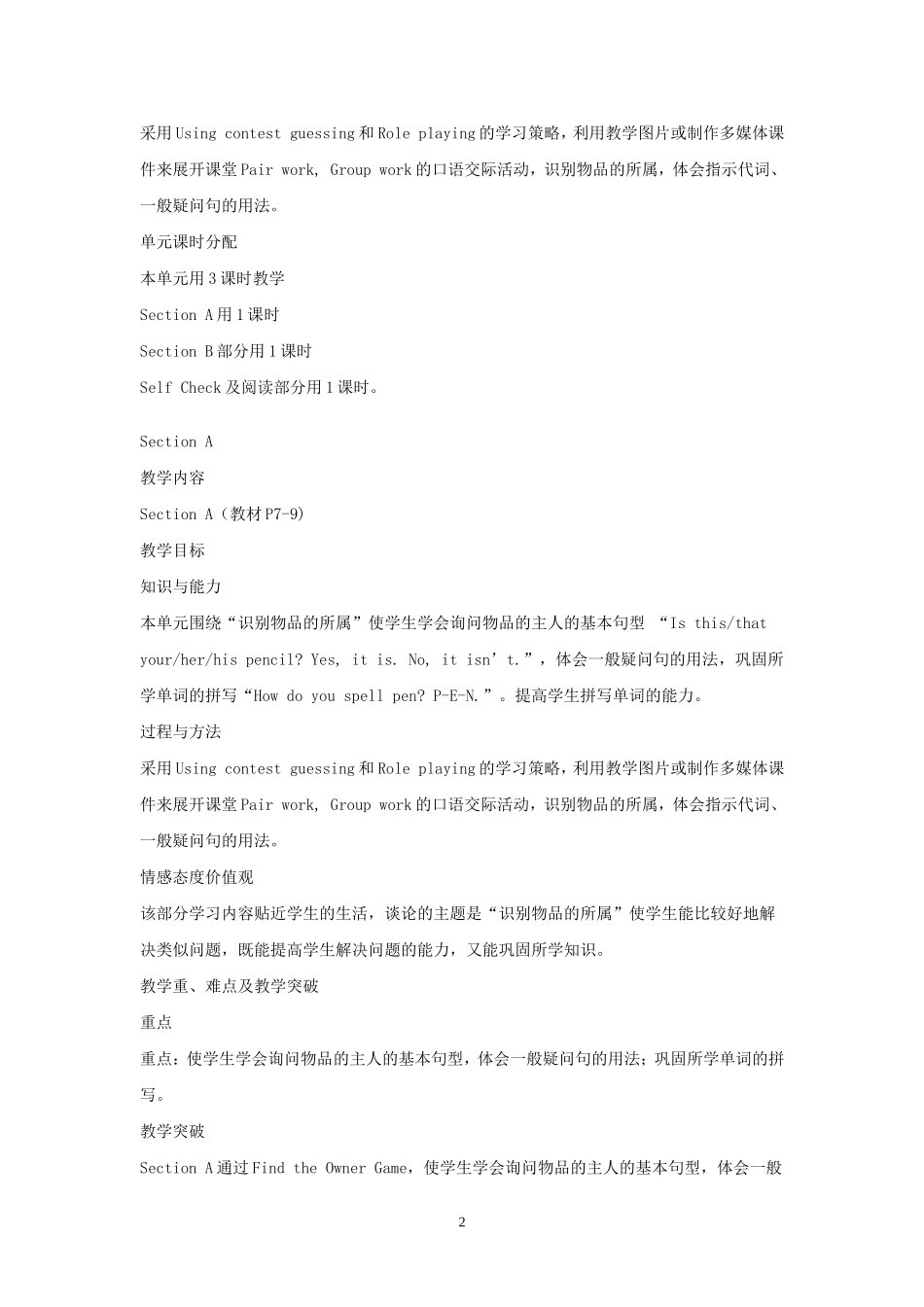 采用Using contest guessing和Role playing的学习策略，利用教学图片或制作多媒体课件来展开课堂Pair work, Group work的口语交际活动，识别物品的所属，体会指示代词、一般疑问句的用法。

单元课时分配

本单元用3课时教学

Section A用1课时

Section B部分用1课时

Self Check及阅读部分用1课时。

Section A

教学内容

Section A（教材P7-9)

教学目标

知识与能力

本单元围绕“识别物品的所属”使学生学会询问物品的主人的基本句型 “Is this/that your/her/his pencil? Yes, it is. No, it isn’t.”，体会一般疑问句的用法，巩固所学单词的拼写“How do you spell pen? P-E-N.”。提高学生拼写单词的能力。

过程与方法

采用Using contest guessing和Role playing的学习策略，利用教学图片或制作多媒体课件来展开课堂Pair work, Group work的口语交际活动，识别物品的所属，体会指示代词、一般疑问句的用法。

情感态度价值观

该部分学习内容贴近学生的生活，谈论的主题是“识别物品的所属”使学生能比较好地解决类似问题，既能提高学生解决问题的能力，又能巩固所学知识。

教学重、难点及教学突破

重点

重点：使学生学会询问物品的主人的基本句型，体会一般疑问句的用法；巩固所学单词的拼写。

教学突破

Section A通过Find the Owner Game，使学生学会询问物品的主人的基本句型，体会一般

2